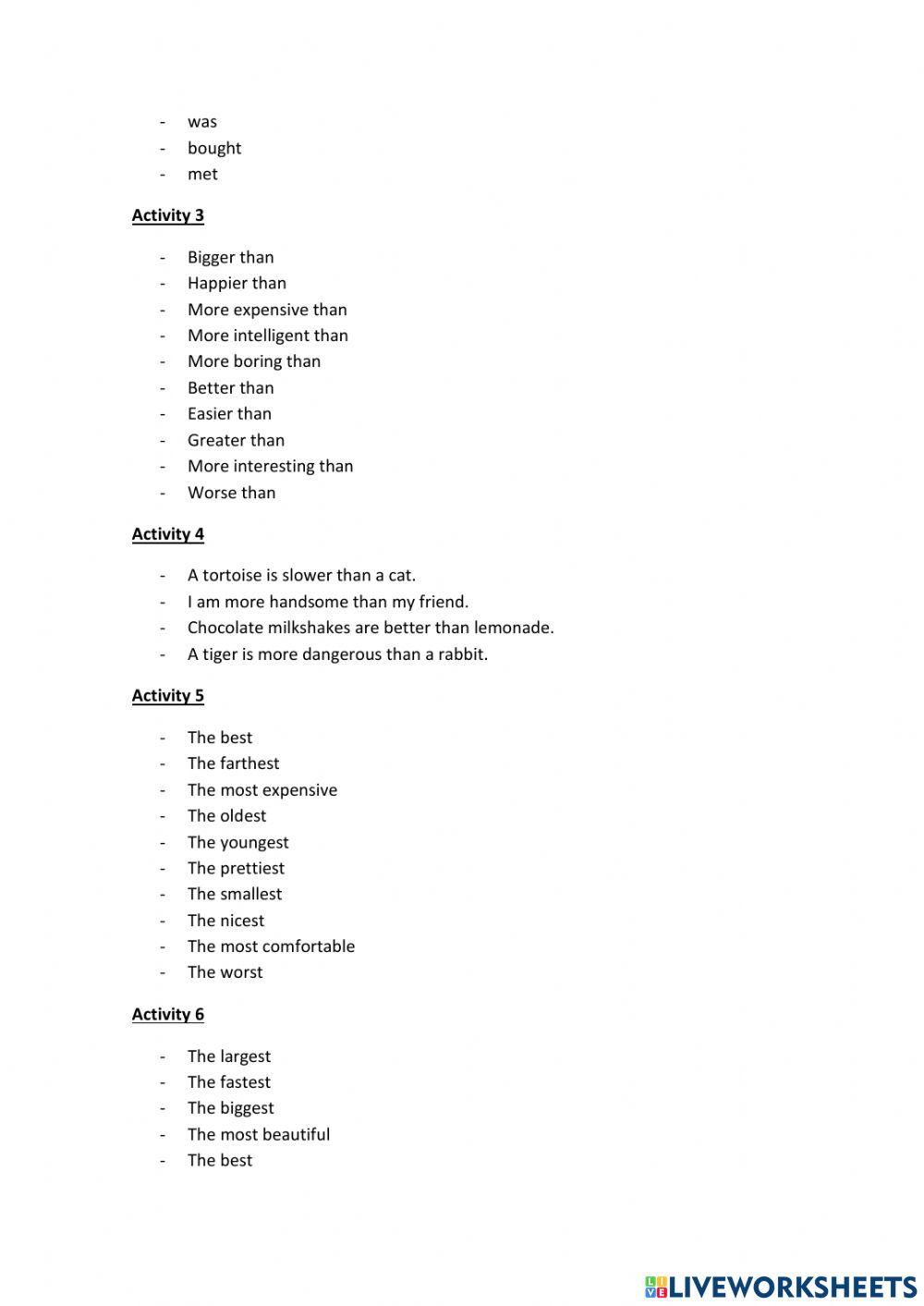 - was
- bought
- met

Activity 3

- Bigger than
- Happier than
- More expensive than
- More intelligent than
- More boring than
- Better than
- Easier than
- Greater than
- More interesting than
- Worse than

Activity 4

- A tortoise is slower than a cat.
- I am more handsome than my friend.
- Chocolate milkshakes are better than lemonade.
- A tiger is more dangerous than a rabbit.

Activity 5

- The best
- The farthest
- The most expensive
- The oldest
- The youngest
- The prettiest
- The smallest
- The nicest
- The most comfortable
- The worst

Activity 6

- The largest
- The fastest
- The biggest
- The most beautiful
- The best

LIVEWORKSHEETS